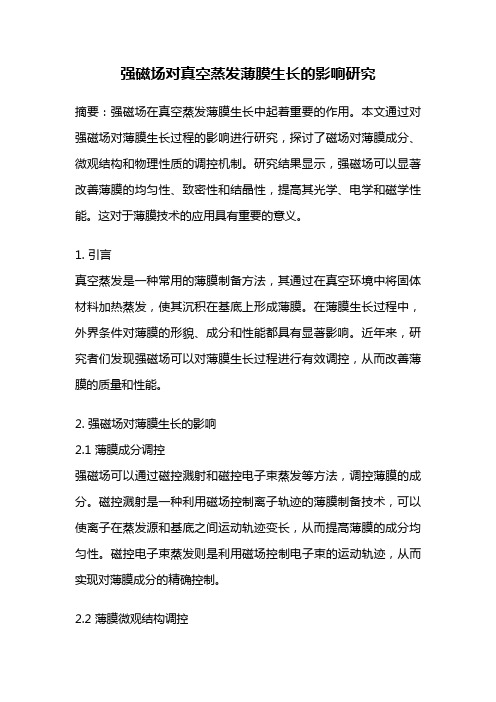 强磁场对真空蒸发薄膜生长的影响研究

摘要：强磁场在真空蒸发薄膜生长中起着重要的作用。本文通过对强磁场对薄膜生长过程的影响进行研究，探讨了磁场对薄膜成分、微观结构和物理性质的调控机制。研究结果显示，强磁场可以显著改善薄膜的均匀性、致密性和结晶性，提高其光学、电学和磁学性能。这对于薄膜技术的应用具有重要的意义。

1. 引言
真空蒸发是一种常用的薄膜制备方法，其通过在真空环境中将固体材料加热蒸发，使其沉积在基底上形成薄膜。在薄膜生长过程中，外界条件对薄膜的形貌、成分和性能都具有显著影响。近年来，研究者们发现强磁场可以对薄膜生长过程进行有效调控，从而改善薄膜的质量和性能。

2. 强磁场对薄膜生长的影响
2.1 薄膜成分调控
强磁场可以通过磁控溅射和磁控电子束蒸发等方法，调控薄膜的成分。磁控溅射是一种利用磁场控制离子轨迹的薄膜制备技术，可以使离子在蒸发源和基底之间运动轨迹变长，从而提高薄膜的成分均匀性。磁控电子束蒸发则是利用磁场控制电子束的运动轨迹，从而实现对薄膜成分的精确控制。

2.2 薄膜微观结构调控